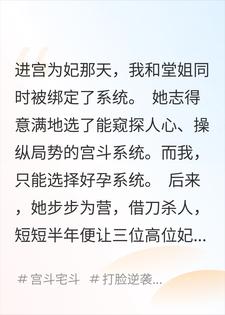 进宫为妃那天，我和堂姐同时被绑定了系统。 她志得意满地选了能窥探人心、操纵局势的宫斗系统。而我，只能选择好孕系统。 后来，她步步为营，借刀杀人，短短半年便让三位高位妃...

# 宫斗宅斗 # 打脸逆袭...